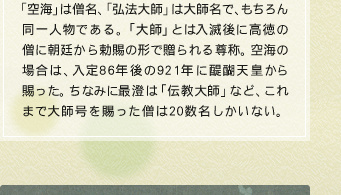 「空海」は僧名、「弘法大師」は大師名で、もちろん同一人物である。「大師」とは入滅後に高徳の僧に朝廷から勅賜の形で贈られる尊称。空海の場合は、入定86年後の921年に醍醐天皇から賜った。ちなみに最澄は「伝教大師」など、これまで大師号を賜った僧は20数名しかいない。